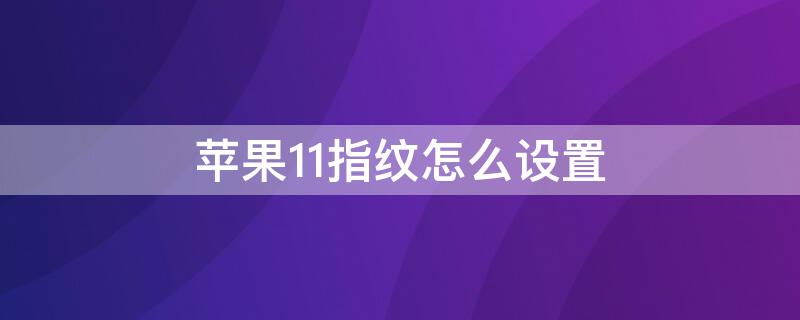 苹果11指纹怎么设置